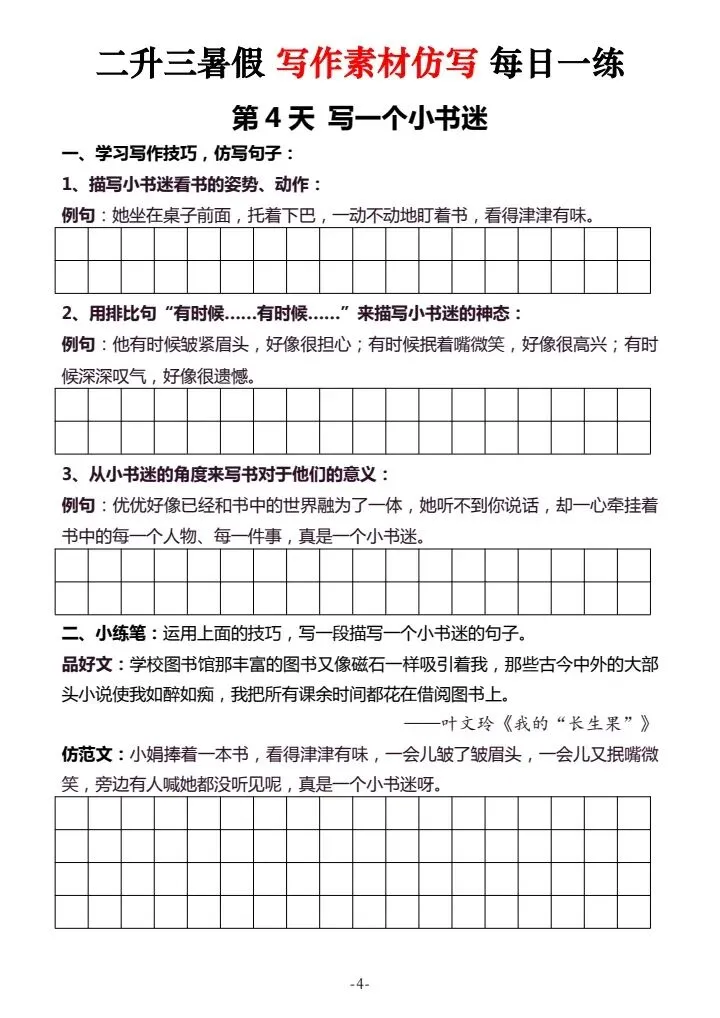 二升三暑假 写作素材仿写 每日一练

第 4 天 写一个小书迷

一、学习写作技巧，仿写句子：

1、描写小书迷看书的姿势、动作：

例句：她坐在桌子前面，托着下巴，一动不动地盯着书，看得津津有味。

2、用排比句“有时候……有时候……”来描写小书迷的神态：

例句：他有时候皱紧眉头，好像很担心；有时候抿着嘴微笑，好像很高兴；有时候深深叹气，好像很遗憾。

3、从小书迷的角度来写书对于他们的意义：

例句：优优好像已经和书中的世界融为了一体，她听不到你说话，却一心牵挂着书中的每一个人物、每一件事，真是一个小书迷。

二、小练笔：运用上面的技巧，写一段描写一个小书迷的句子。

品好文：学校图书馆那丰富的图书又像磁石一样吸引着我，那些古今中外的大部头小说使我如醉如痴，我把所有课余时间都花在借阅图书上。

——叶文玲《我的“长生果”》

仿范文：小娟捧着一本书，看得津津有味，一会儿皱了皱眉头，一会儿又抿嘴微笑，旁边有人喊她都没听见呢，真是一个小书迷呀。

-4-